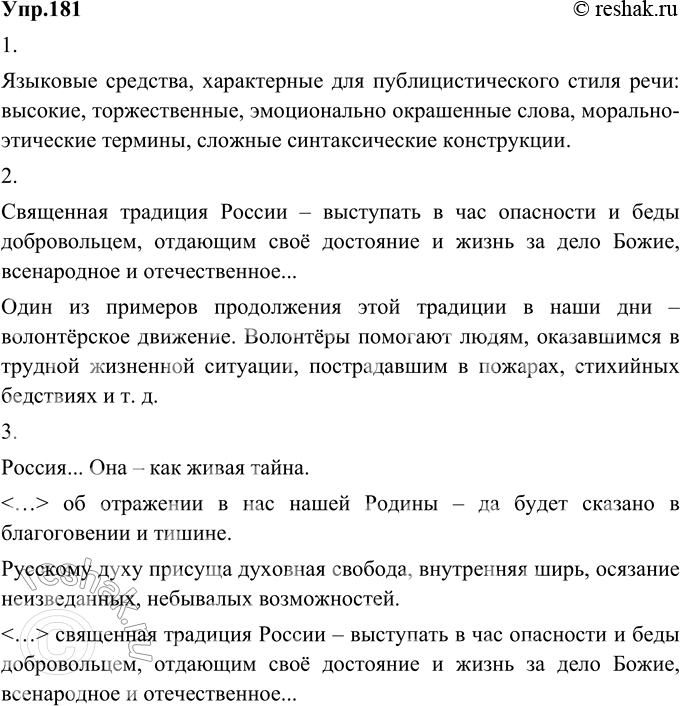 Упр.181 © reshak.ru

1.

Языковые средства, характерные для публицистического стиля речи: высокие, торжественные, эмоционально окрашенные слова, морально-этические термины, сложные синтаксические конструкции.

2.

Священная традиция России – выступать в час опасности и беды добровольцем, отдающим своё достояние и жизнь за дело Божие, всенародное и отечественное...

Один из примеров продолжения этой традиции в наши дни – волонтёрское движение. Волонтёры помогают людям, оказавшимся в трудной жизненной ситуации, пострадавшим в пожарах, стихийных бедствиях и т. д.

3.

Россия... Она – как живая тайна.

<…> об отражении в нас нашей Родины – да будет сказано в благоговении и тишине.

Русскому духу присуща духовная свобода, внутренняя ширь, осязание неизведанных, небывалых возможностей.

<…> священная традиция России – выступать в час опасности и беды добровольцем, отдающим своё достояние и жизнь за дело Божие, всенародное и отечественное...

reshak.ru